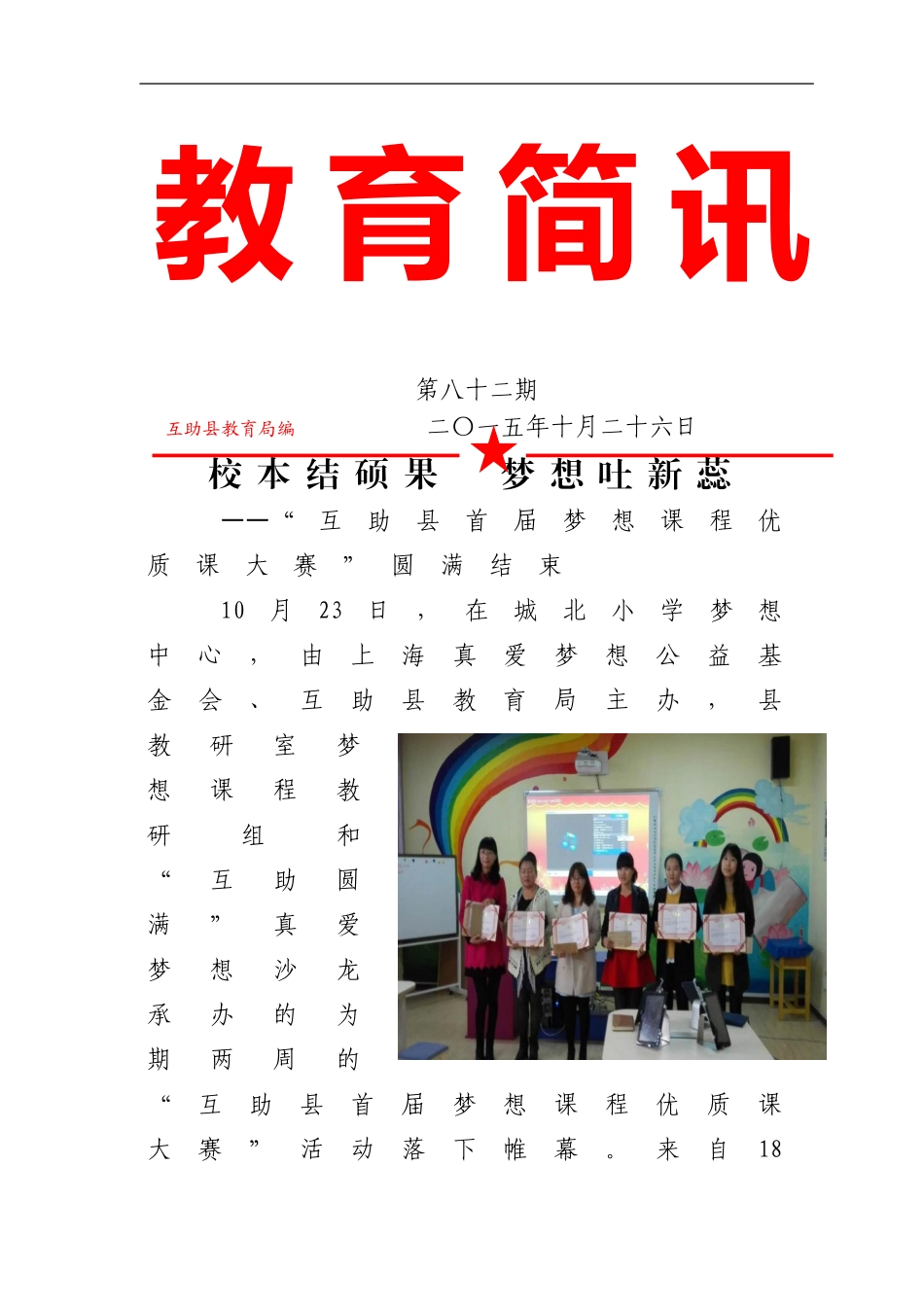 教育简讯

第八十二期

互助县教育局编　　二〇一五年十月二十六日

校本结硕果　梦想吐新蕊

——“互助县首届梦想课程优质课大赛”圆满结束

10月23日，在城北小学梦想中心，由上海真爱梦想公益基金会、互助县教育局主办，县教研室梦想课程教研组和“互助圆满”真爱梦想沙龙承办的为期两周的“互助县首届梦想课程优质课大赛”活动落下帷幕。来自18